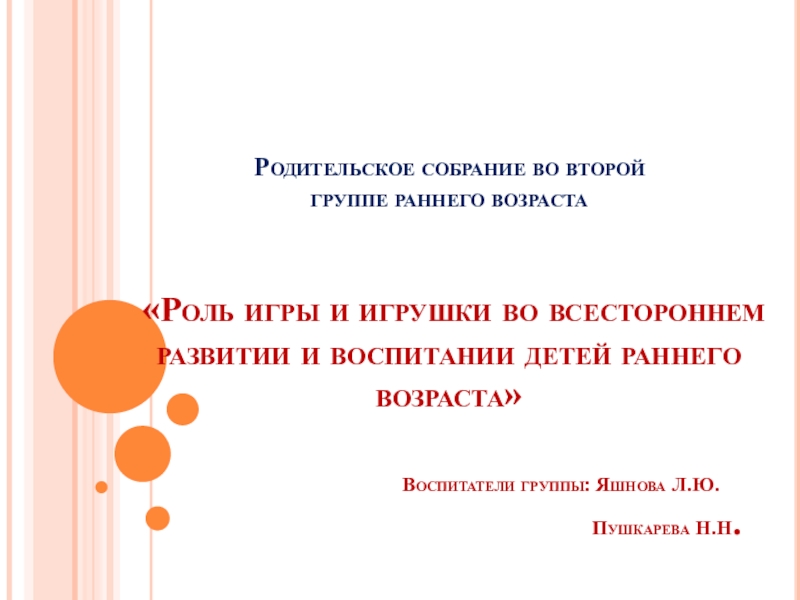 Родительское собрание во второй группе раннего возраста

«Роль игры и игрушки во всестороннем развитии и воспитании детей раннего возраста»

Воспитатели группы: Яшнова Л.Ю.

Пушкарева Н.Н.